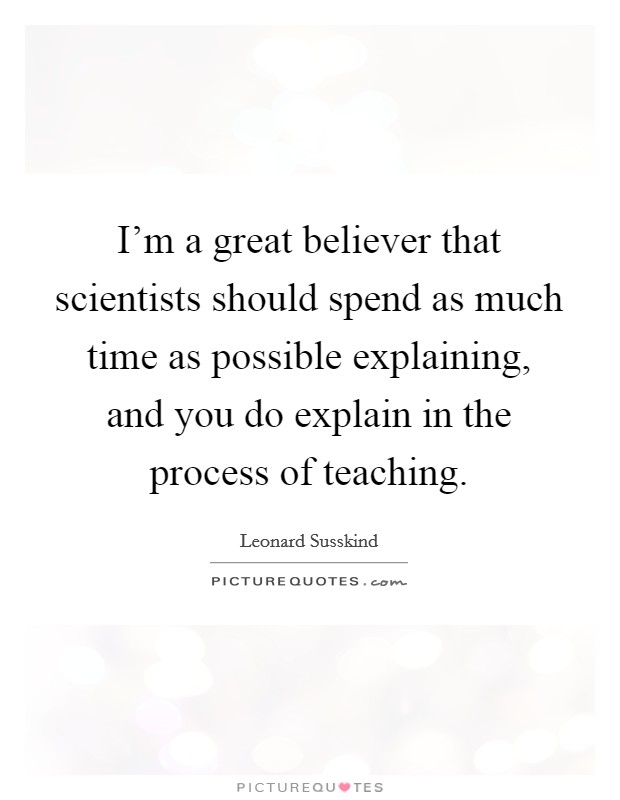 I’m a great believer that scientists should spend as much time as possible explaining, and you do explain in the process of teaching.

Leonard Susskind

PICTUREQUOTES.com

PICTUREQUOTES